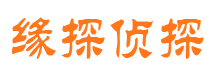 缘探侦探